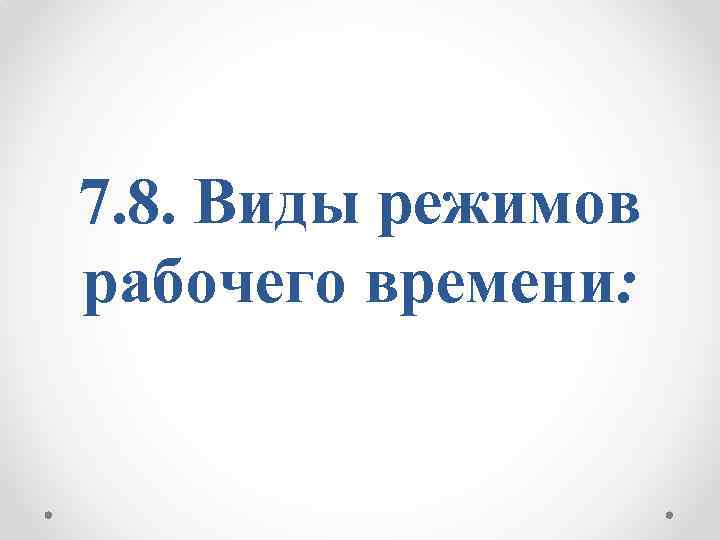 7.8. Виды режимов рабочего времени: